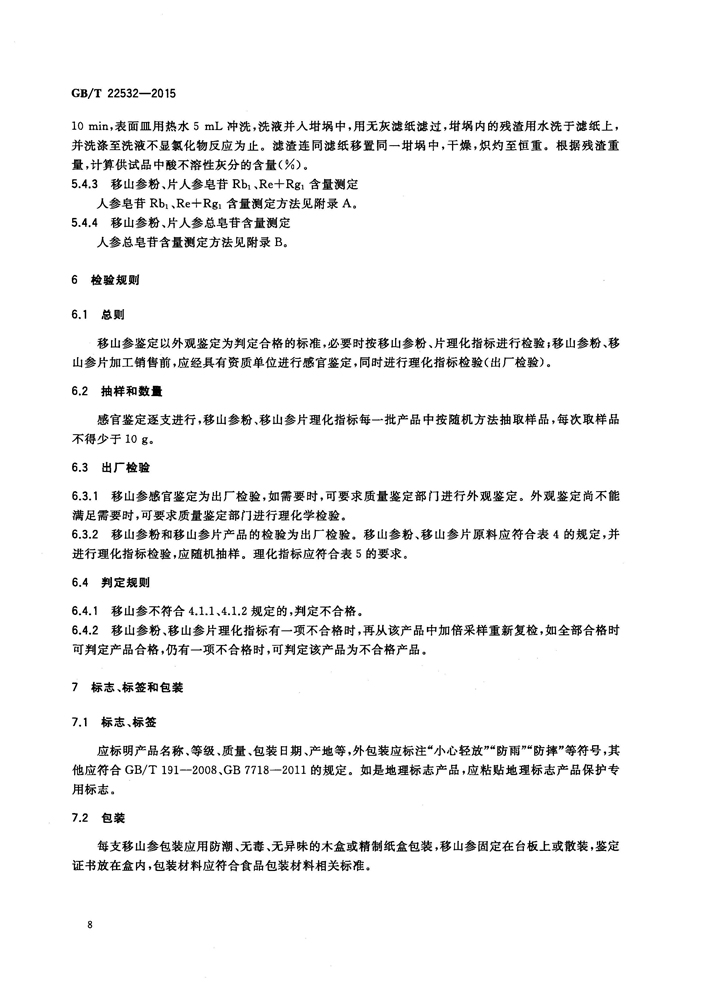 GB/T 22532—2015

10 min，表面皿用热水 5 mL 冲洗，洗液并入坩埚中，用无灰滤纸滤过，坩埚内的残渣用水洗于滤纸上，并洗涤至洗液不显氯化物反应为止。滤渣连同滤纸移置同一坩埚中，干燥，炽灼至恒重。根据残渣重量，计算供试品中酸不溶性灰分的含量(%)。

5.4.3 移山参粉、片人参皂苷 $Rb_1$、$Re+Rg_1$ 含量测定

人参皂苷 $Rb_1$、$Re+Rg_1$ 含量测定方法见附录 A。

5.4.4 移山参粉、片人参总皂苷含量测定

人参总皂苷含量测定方法见附录 B。

6 检验规则

6.1 总则

移山参鉴定以外观鉴定为判定合格的标准，必要时按移山参粉、片理化指标进行检验；移山参粉、移山参片加工销售前，应经具有资质单位进行感官鉴定，同时进行理化指标检验(出厂检验)。

6.2 抽样和数量

感官鉴定逐支进行，移山参粉、移山参片理化指标每一批产品中按随机方法抽取样品，每次取样品不得少于 10 g。

6.3 出厂检验

6.3.1 移山参感官鉴定为出厂检验，如需要时，可要求质量鉴定部门进行外观鉴定。外观鉴定尚不能满足需要时，可要求质量鉴定部门进行理化学检验。

6.3.2 移山参粉和移山参片产品的检验为出厂检验。移山参粉、移山参片原料应符合表 4 的规定，并进行理化指标检验，应随机抽样。理化指标应符合表 5 的要求。

6.4 判定规则

6.4.1 移山参不符合 4.1.1、4.1.2 规定的，判定不合格。

6.4.2 移山参粉、移山参片理化指标有一项不合格时，再从该产品中加倍采样重新复检，如全部合格时可判定产品合格，仍有一项不合格时，可判定该产品为不合格产品。

7 标志、标签和包装

7.1 标志、标签

应标明产品名称、等级、质量、包装日期、产地等，外包装应标注“小心轻放”“防雨”“防摔”等符号，其他应符合 GB/T 191—2008、GB 7718—2011 的规定。如是地理标志产品，应粘贴地理标志产品保护专用标志。

7.2 包装

每支移山参包装应用防潮、无毒、无异味的木盒或精制纸盒包装，移山参固定在台板上或散装，鉴定证书放在盒内，包装材料应符合食品包装材料相关标准。

8